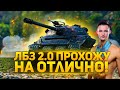 ЛБЗ 2.0 ПРОХОЖУ НА ОТЛИЧНО!